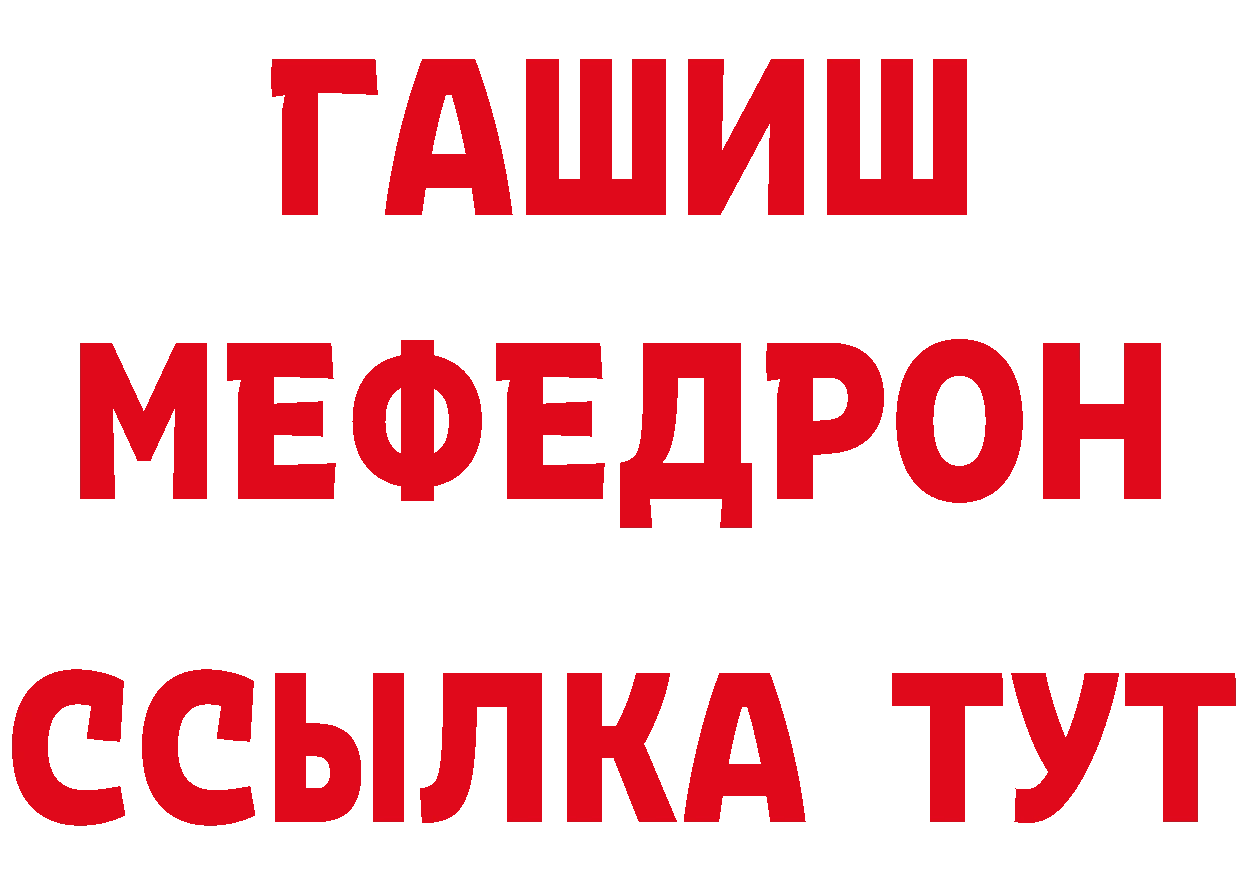 ГАШИШ
МЕФЕДРОН
ССЫЛКА ТУТ